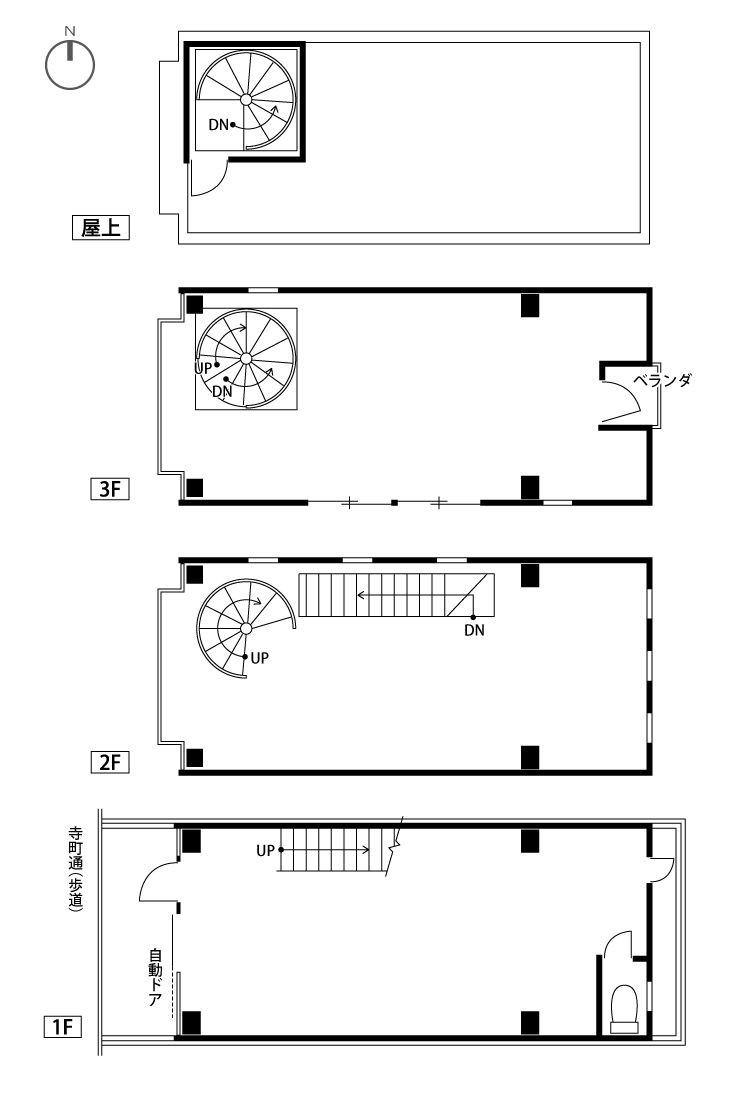 N

DN

屋上

UP
DN

ベランダ

3F

DN

UP

2F

寺町通(歩道)

UP

自動ドア

1F